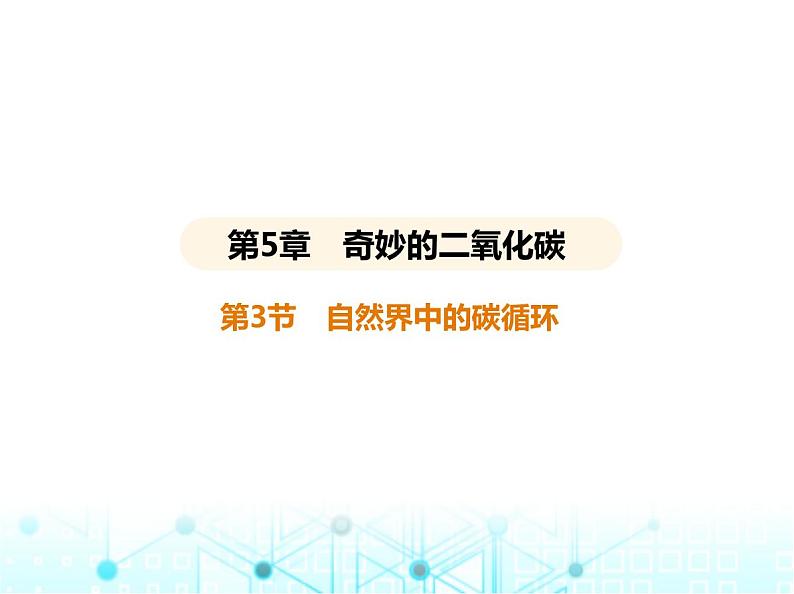 第5章　奇妙的二氧化碳

第3节　自然界中的碳循环